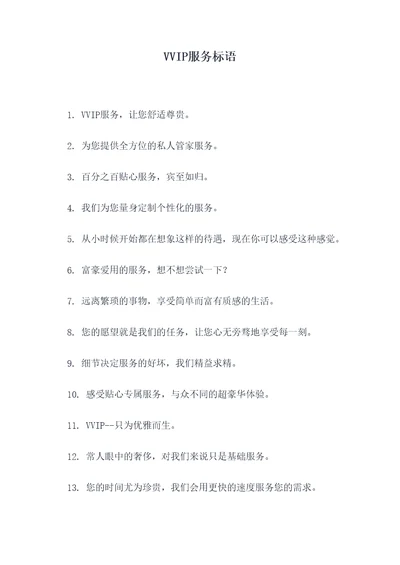 VVIP服务标语

1. VVIP服务，让您舒适尊贵。

2. 为您提供全方位的私人管家服务。

3. 百分之百贴心服务，宾至如归。

4. 我们为您量身定制个性化的服务。

5. 从小时候开始都在想象这样的待遇，现在你可以感受这种感觉。

6. 富豪爱用的服务，想不想尝试一下？

7. 远离繁琐的事物，享受简单而富有质感的生活。

8. 您的愿望就是我们的任务，让您心无旁骛地享受每一刻。

9. 细节决定服务的好坏，我们精益求精。

10. 感受贴心专属服务，与众不同的超豪华体验。

11. VVIP--只为优雅而生。

12. 常人眼中的奢侈，对我们来说只是基础服务。

13. 您的时间尤为珍贵，我们会用更快的速度服务您的需求。